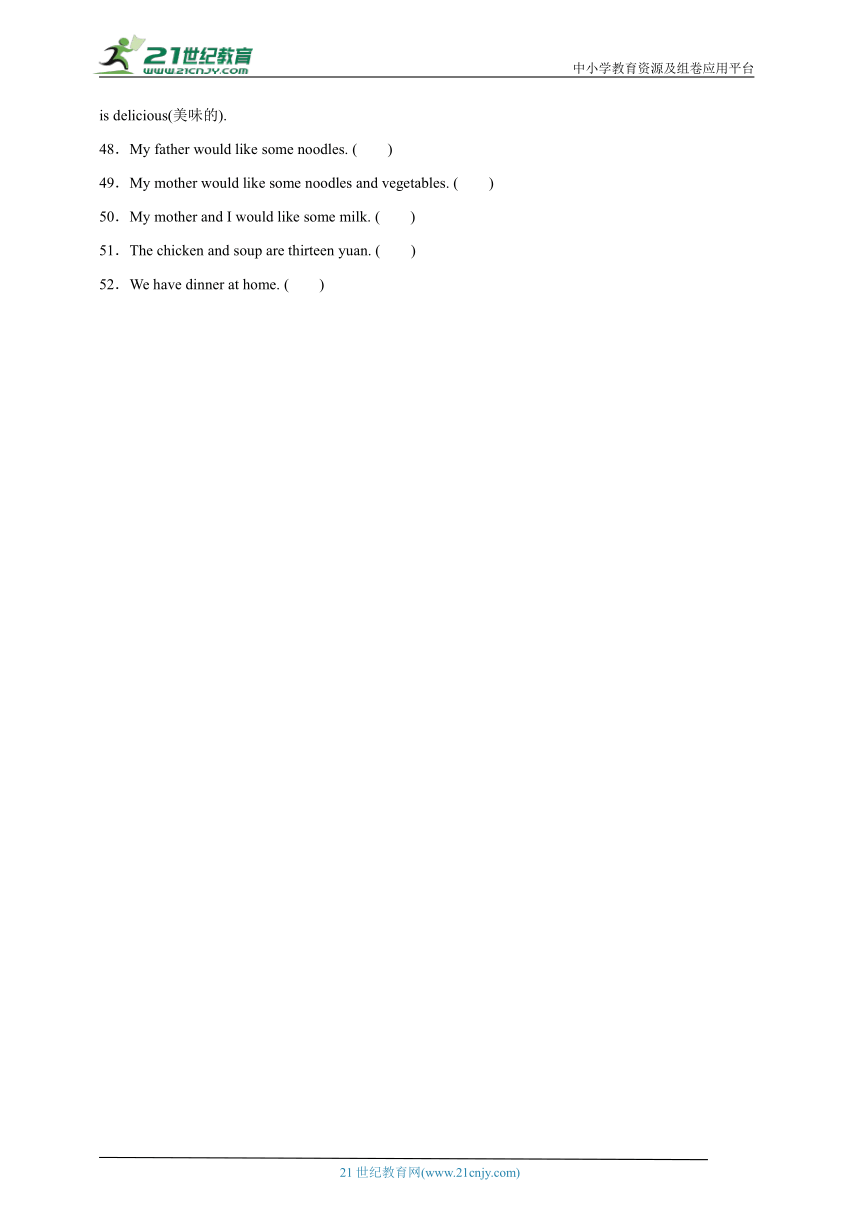 21世纪教育
www.21cnjy.com
中小学教育资源及组卷应用平台

is delicious(美味的).

48．My father would like some noodles. (　　)

49．My mother would like some noodles and vegetables. (　　)

50．My mother and I would like some milk. (　　)

51．The chicken and soup are thirteen yuan. (　　)

52．We have dinner at home. (　　)

21 世纪教育网(www.21cnjy.com)